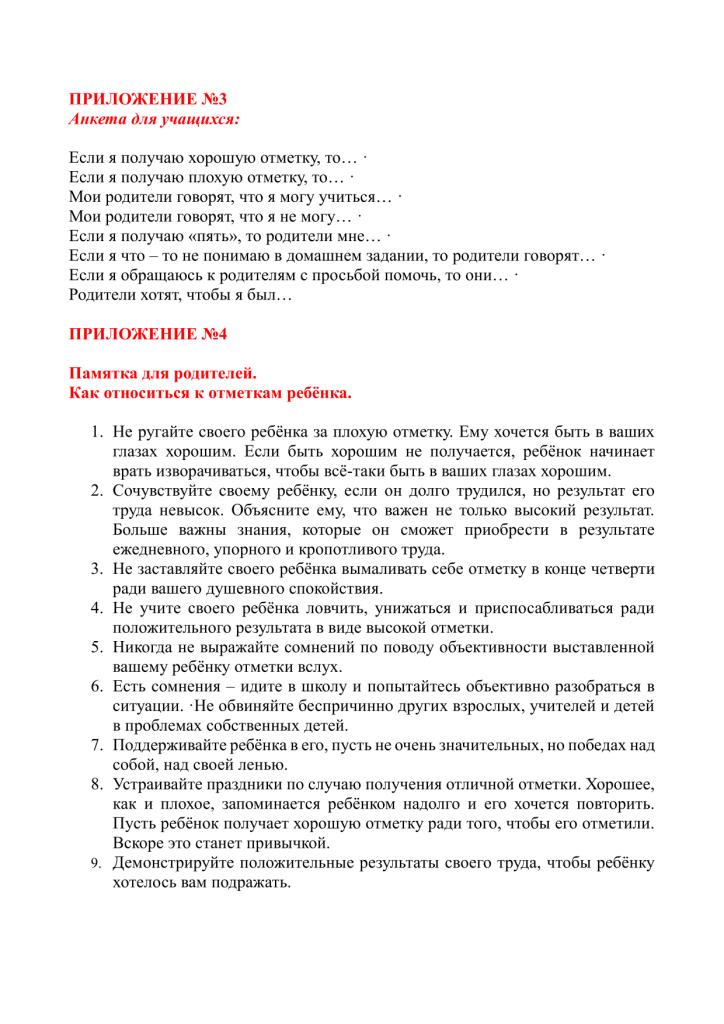 ПРИЛОЖЕНИЕ №3
Анкета для учащихся:

Если я получаю хорошую отметку, то… ·
Если я получаю плохую отметку, то… ·
Мои родители говорят, что я могу учиться… ·
Мои родители говорят, что я не могу… ·
Если я получаю «пять», то родители мне… ·
Если я что – то не понимаю в домашнем задании, то родители говорят… ·
Если я обращаюсь к родителям с просьбой помочь, то они… ·
Родители хотят, чтобы я был…

ПРИЛОЖЕНИЕ №4

Памятка для родителей.
Как относиться к отметкам ребёнка.

1. Не ругайте своего ребёнка за плохую отметку. Ему хочется быть в ваших глазах хорошим. Если быть хорошим не получается, ребёнок начинает врать изворачиваться, чтобы всё-таки быть в ваших глазах хорошим.
2. Сочувствуйте своему ребёнку, если он долго трудился, но результат его труда невысок. Объясните ему, что важен не только высокий результат. Больше важны знания, которые он сможет приобрести в результате ежедневного, упорного и кропотливого труда.
3. Не заставляйте своего ребёнка вымаливать себе отметку в конце четверти ради вашего душевного спокойствия.
4. Не учите своего ребёнка ловчить, унижаться и приспосабливаться ради положительного результата в виде высокой отметки.
5. Никогда не выражайте сомнений по поводу объективности выставленной вашему ребёнку отметки вслух.
6. Есть сомнения – идите в школу и попытайтесь объективно разобраться в ситуации. ·Не обвиняйте беспричинно других взрослых, учителей и детей в проблемах собственных детей.
7. Поддерживайте ребёнка в его, пусть не очень значительных, но победах над собой, над своей ленью.
8. Устраивайте праздники по случаю получения отличной отметки. Хорошее, как и плохое, запоминается ребёнком надолго и его хочется повторить. Пусть ребёнок получает хорошую отметку ради того, чтобы его отметили. Вскоре это станет привычкой.
9. Демонстрируйте положительные результаты своего труда, чтобы ребёнку хотелось вам подражать.